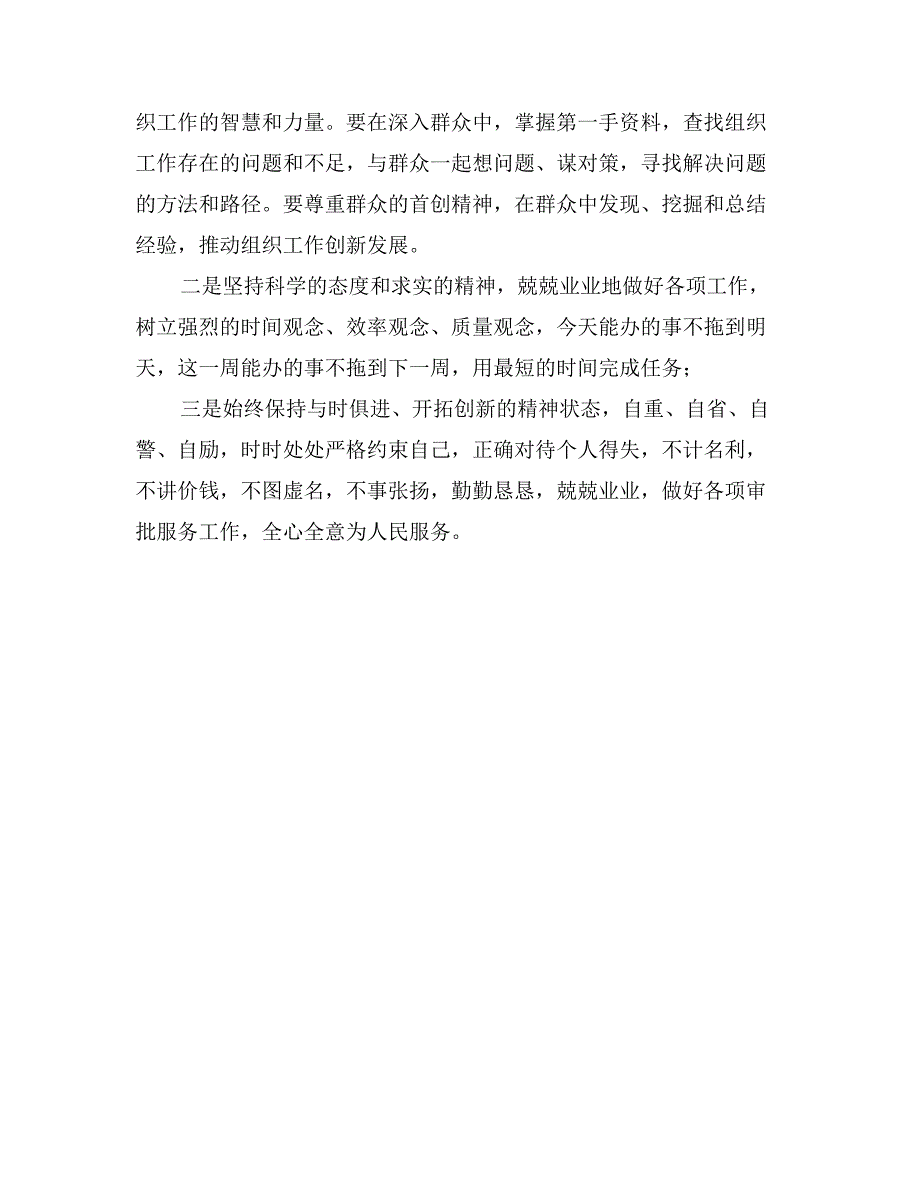 织工作的智慧和力量。要在深入群众中，掌握第一手资料，查找组织工作存在的问题和不足，与群众一起想问题、谋对策，寻找解决问题的方法和路径。要尊重群众的首创精神，在群众中发现、挖掘和总结经验，推动组织工作创新发展。

二是坚持科学的态度和求实的精神，兢兢业业地做好各项工作，树立强烈的时间观念、效率观念、质量观念，今天能办的事不拖到明天，这一周能办的事不拖到下一周，用最短的时间完成任务；

三是始终保持与时俱进、开拓创新的精神状态，自重、自省、自警、自励，时时处处严格约束自己，正确对待个人得失，不计名利，不讲价钱，不图虚名，不事张扬，勤勤恳恳，兢兢业业，做好各项审批服务工作，全心全意为人民服务。